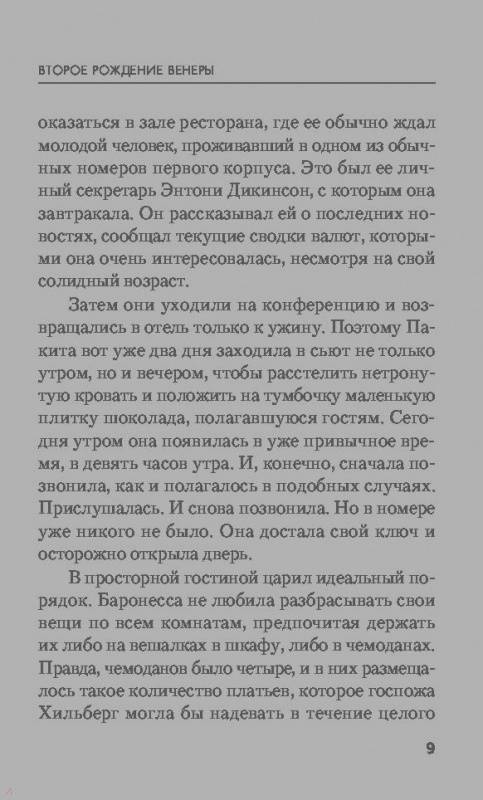 ВТОРОЕ РОЖДЕНИЕ ВЕНЕРЫ

оказаться в зале ресторана, где ее обычно ждал молодой человек, проживавший в одном из обычных номеров первого корпуса. Это был ее личный секретарь Энтони Дикинсон, с которым она завтракала. Он рассказывал ей о последних новостях, сообщал текущие сводки валют, которыми она очень интересовалась, несмотря на свой солидный возраст.

Затем они уходили на конференцию и возвращались в отель только к ужину. Поэтому Пакита вот уже два дня заходила в сьют не только утром, но и вечером, чтобы расстелить нетронутую кровать и положить на тумбочку маленькую плитку шоколада, полагавшуюся гостям. Сегодня утром она появилась в уже привычное время, в девять часов утра. И, конечно, сначала позвонила, как и полагалось в подобных случаях. Прислушалась. И снова позвонила. Но в номере уже никого не было. Она достала свой ключ и осторожно открыла дверь.

В просторной гостиной царил идеальный порядок. Баронесса не любила разбрасывать свои вещи по всем комнатам, предпочитая держать их либо на вешалках в шкафу, либо в чемоданах. Правда, чемоданов было четыре, и в них размещалось такое количество платьев, которое госпожа Хильберг могла бы надевать в течение целого

9